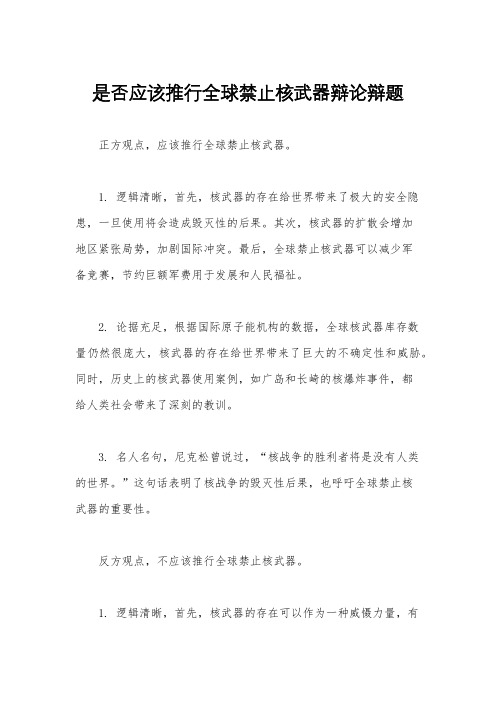 是否应该推行全球禁止核武器辩论辩题

正方观点，应该推行全球禁止核武器。

1. 逻辑清晰，首先，核武器的存在给世界带来了极大的安全隐患，一旦使用将会造成毁灭性的后果。其次，核武器的扩散会增加地区紧张局势，加剧国际冲突。最后，全球禁止核武器可以减少军备竞赛，节约巨额军费用于发展和人民福祉。

2. 论据充足，根据国际原子能机构的数据，全球核武器库存数量仍然很庞大，核武器的存在给世界带来了巨大的不确定性和威胁。同时，历史上的核武器使用案例，如广岛和长崎的核爆炸事件，都给人类社会带来了深刻的教训。

3. 名人名句，尼克松曾说过，“核战争的胜利者将是没有人类的世界。”这句话表明了核战争的毁灭性后果，也呼吁全球禁止核武器的重要性。

反方观点，不应该推行全球禁止核武器。

1. 逻辑清晰，首先，核武器的存在可以作为一种威慑力量，有